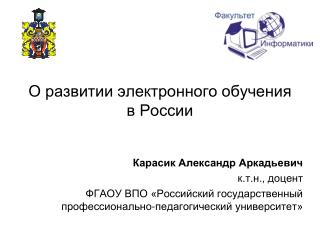 Факультет
Информатики

О развитии электронного обучения в России

Карасик Александр Аркадьевич
к.т.н., доцент
ФГАОУ ВПО «Российский государственный профессионально-педагогический университет»